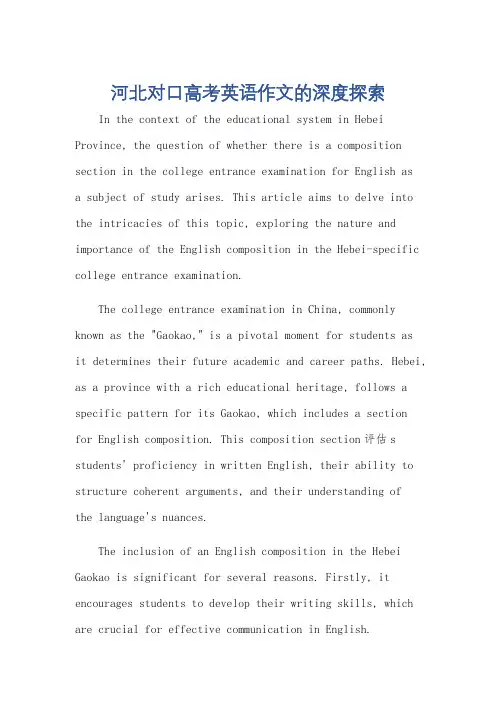 河北对口高考英语作文的深度探索

In the context of the educational system in Hebei Province, the question of whether there is a composition section in the college entrance examination for English as a subject of study arises. This article aims to delve into the intricacies of this topic, exploring the nature and importance of the English composition in the Hebei-specific college entrance examination.

The college entrance examination in China, commonly known as the "Gaokao," is a pivotal moment for students as it determines their future academic and career paths. Hebei, as a province with a rich educational heritage, follows a specific pattern for its Gaokao, which includes a section for English composition. This composition section 评估 s students' proficiency in written English, their ability to structure coherent arguments, and their understanding of the language's nuances.

The inclusion of an English composition in the Hebei Gaokao is significant for several reasons. Firstly, it encourages students to develop their writing skills, which are crucial for effective communication in English.